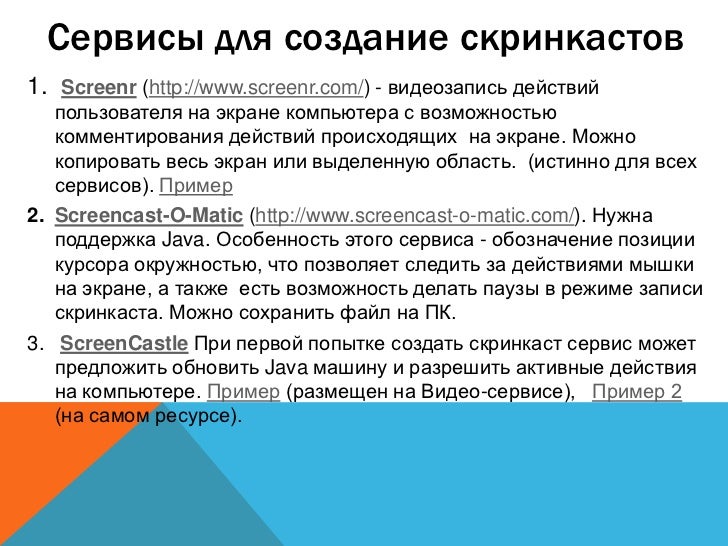 Сервисы для создание скринкастов

1. Screenr (http://www.screenr.com/) - видеозапись действий пользователя на экране компьютера с возможностью комментирования действий происходящих на экране. Можно копировать весь экран или выделенную область. (истинно для всех сервисов). Пример

2. Screencast-O-Matic (http://www.screencast-o-matic.com/). Нужна поддержка Java. Особенность этого сервиса - обозначение позиции курсора окружностью, что позволяет следить за действиями мышки на экране, а также есть возможность делать паузы в режиме записи скринкаста. Можно сохранить файл на ПК.

3. ScreenCastle При первой попытке создать скринкаст сервис может предложить обновить Java машину и разрешить активные действия на компьютере. Пример (размещен на Видео-сервисе), Пример 2 (на самом ресурсе).